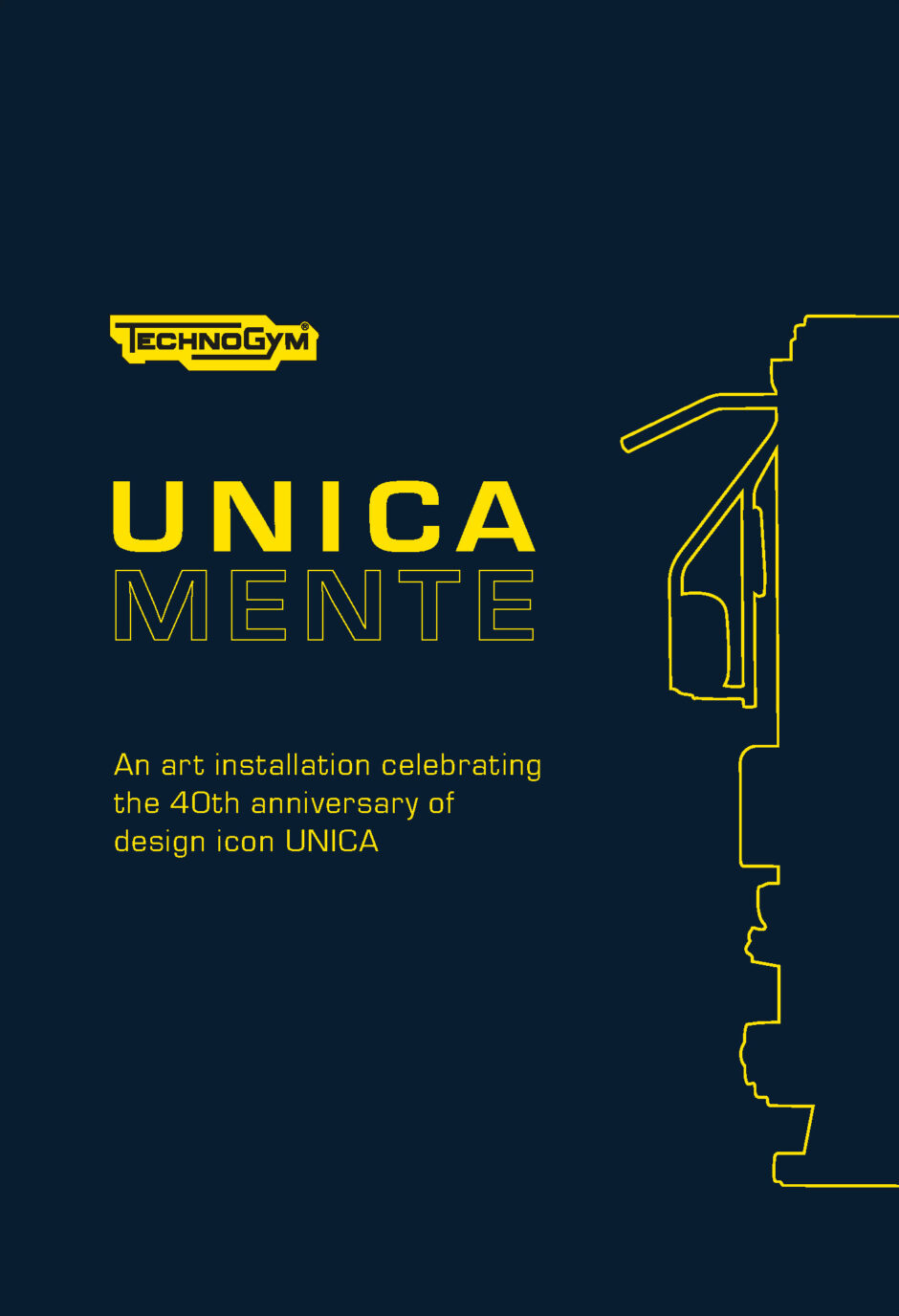 TECHNOGYM®

UNICA
MENTE

An art installation celebrating the 40th anniversary of design icon UNICA